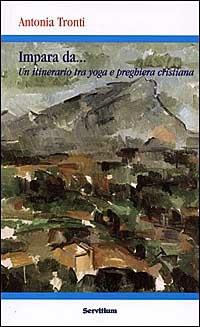 Antonia Tronti

Impara da...
Un itinerario tra yoga e preghiera cristiana

Servitium